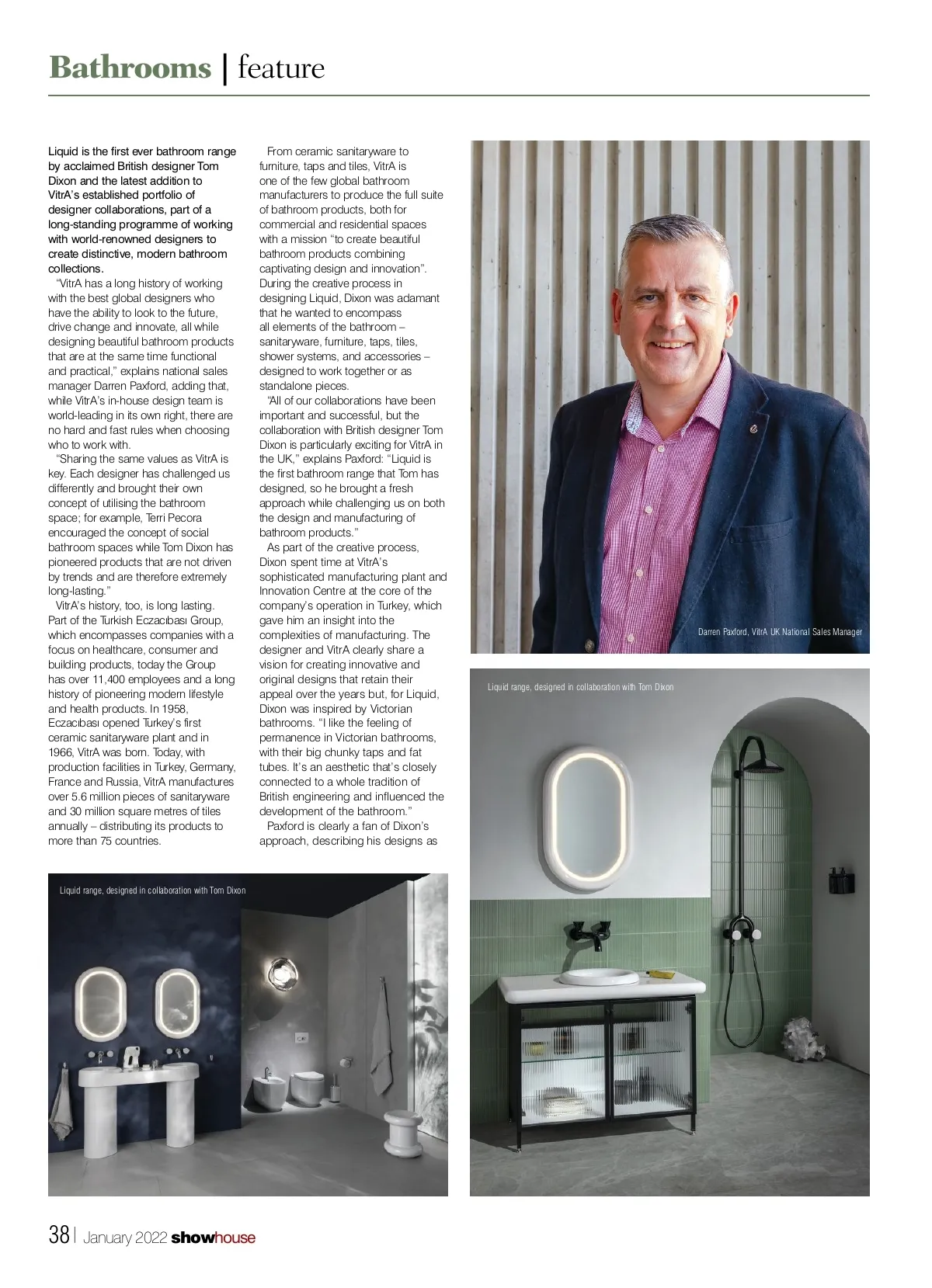 Bathrooms | feature

Liquid is the first ever bathroom range by acclaimed British designer Tom Dixon and the latest addition to VitrA's established portfolio of designer collaborations, part of a long-standing programme of working with world-renowned designers to create distinctive, modern bathroom collections.

"VitrA has a long history of working with the best global designers who have the ability to look to the future, drive change and innovate, all while designing beautiful bathroom products that are at the same time functional and practical," explains national sales manager Darren Paxford, adding that, while VitrA's in-house design team is world-leading in its own right, there are no hard and fast rules when choosing who to work with.

"Sharing the same values as VitrA is key. Each designer has challenged us differently and brought their own concept of utilising the bathroom space; for example, Terri Pecora encouraged the concept of social bathroom spaces while Tom Dixon has pioneered products that are not driven by trends and are therefore extremely long-lasting."

VitrA's history, too, is long lasting. Part of the Turkish Eczacıbası Group, which encompasses companies with a focus on healthcare, consumer and building products, today the Group has over 11,400 employees and a long history of pioneering modern lifestyle and health products. In 1958, Eczacıbası opened Turkey's first ceramic sanitaryware plant and in 1966, VitrA was born. Today, with production facilities in Turkey, Germany, France and Russia, VitrA manufactures over 5.6 million pieces of sanitaryware and 30 million square metres of tiles annually – distributing its products to more than 75 countries.

From ceramic sanitaryware to furniture, taps and tiles, VitrA is one of the few global bathroom manufacturers to produce the full suite of bathroom products, both for commercial and residential spaces with a mission "to create beautiful bathroom products combining captivating design and innovation". During the creative process in designing Liquid, Dixon was adamant that he wanted to encompass all elements of the bathroom – sanitaryware, furniture, taps, tiles, shower systems, and accessories – designed to work together or as standalone pieces.

"All of our collaborations have been important and successful, but the collaboration with British designer Tom Dixon is particularly exciting for VitrA in the UK," explains Paxford: "Liquid is the first bathroom range that Tom has designed, so he brought a fresh approach while challenging us on both the design and manufacturing of bathroom products."

As part of the creative process, Dixon spent time at VitrA's sophisticated manufacturing plant and Innovation Centre at the core of the company's operation in Turkey, which gave him an insight into the complexities of manufacturing. The designer and VitrA clearly share a vision for creating innovative and original designs that retain their appeal over the years but, for Liquid, Dixon was inspired by Victorian bathrooms. "I like the feeling of permanence in Victorian bathrooms, with their big chunky taps and fat tubes. It's an aesthetic that's closely connected to a whole tradition of British engineering and influenced the development of the bathroom."

Paxford is clearly a fan of Dixon's approach, describing his designs as

Darren Paxford, VitrA UK National Sales Manager

Liquid range, designed in collaboration with Tom Dixon

Liquid range, designed in collaboration with Tom Dixon

38 | January 2022 showhouse